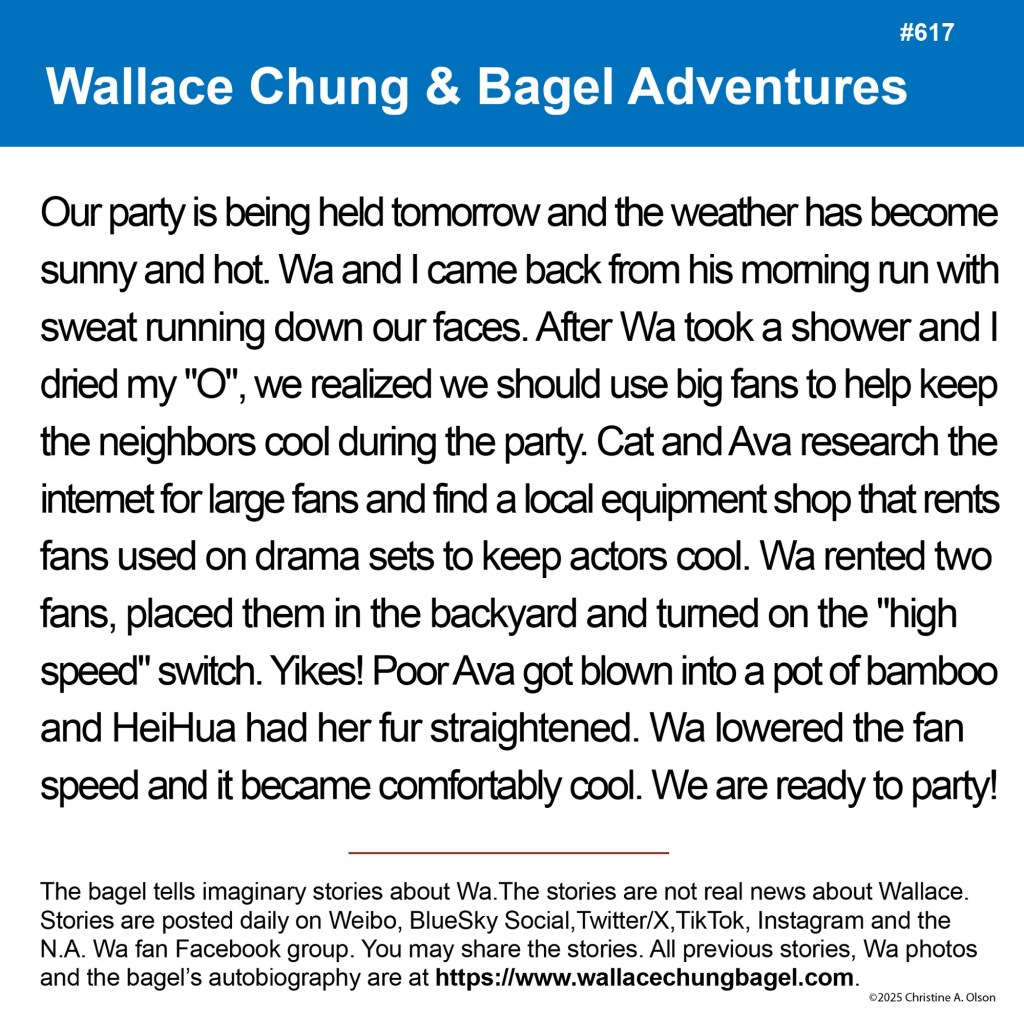 #617

Wallace Chung & Bagel Adventures

Our party is being held tomorrow and the weather has become sunny and hot. Wa and I came back from his morning run with sweat running down our faces. After Wa took a shower and I dried my "O", we realized we should use big fans to help keep the neighbors cool during the party. Cat and Ava research the internet for large fans and find a local equipment shop that rents fans used on drama sets to keep actors cool. Wa rented two fans, placed them in the backyard and turned on the "high speed" switch. Yikes! Poor Ava got blown into a pot of bamboo and HeiHua had her fur straightened. Wa lowered the fan speed and it became comfortably cool. We are ready to party!

The bagel tells imaginary stories about Wa.The stories are not real news about Wallace. Stories are posted daily on Weibo, BlueSky Social,Twitter/X,TikTok, Instagram and the N.A. Wa fan Facebook group. You may share the stories. All previous stories, Wa photos and the bagel's autobiography are at https://www.wallacechungbagel.com.

©2025 Christine A. Olson